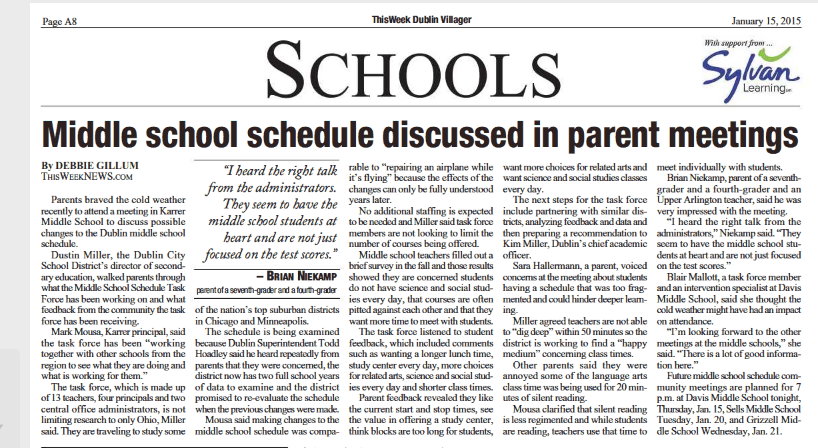 Page A8

ThisWeek Dublin Villager

January 15, 2015

SCHOOLS

With support from ...

Sylvan Learning

Middle school schedule discussed in parent meetings

By DEBBIE GILLUM
THISWEEKNEWS.COM

Parents braved the cold weather recently to attend a meeting in Karrer Middle School to discuss possible changes to the Dublin middle school schedule.

Dustin Miller, the Dublin City School District's director of secondary education, walked parents through what the Middle School Schedule Task Force has been working on and what feedback from the community the task force has been receiving.

Mark Mousa, Karrer principal, said the task force has been "working together with other schools from the region to see what they are doing and what is working for them."

The task force, which is made up of 13 teachers, four principals and two central office administrators, is not limiting research to only Ohio, Miller said. They are traveling to study some

"I heard the right talk from the administrators. They seem to have the middle school students at heart and are not just focused on the test scores."

– BRIAN NIEKAMP
parent of a seventh-grader and a fourth-grader

of the nation's top suburban districts in Chicago and Minneapolis.

The schedule is being examined because Dublin Superintendent Todd Hoadley said he heard repeatedly from parents that they were concerned, the district now has two full school years of data to examine and the district promised to re-evaluate the schedule when the previous changes were made.

Mousa said making changes to the middle school schedule was comparable to "repairing an airplane while it's flying" because the effects of the changes can only be fully understood years later.

No additional staffing is expected to be needed and Miller said task force members are not looking to limit the number of courses being offered.

Middle school teachers filled out a brief survey in the fall and those results showed they are concerned students do not have science and social studies every day, that courses are often pitted against each other and that they want more time to meet with students.

The task force listened to student feedback, which included comments such as wanting a longer lunch time, study center every day, more choices for related arts, science and social studies every day and shorter class times.

Parent feedback revealed they like the current start and stop times, see the value in offering a study center, think blocks are too long for students, want more choices for related arts and want science and social studies classes every day.

The next steps for the task force include partnering with similar districts, analyzing feedback and data and then preparing a recommendation to Kim Miller, Dublin's chief academic officer.

Sara Hallermann, a parent, voiced concerns at the meeting about students having a schedule that was too fragmented and could hinder deeper learning.

Miller agreed teachers are not able to "dig deep" within 50 minutes so the district is working to find a "happy medium" concerning class times.

Other parents said they were annoyed some of the language arts class time was being used for 20 minutes of silent reading.

Mousa clarified that silent reading is less regimented and while students are reading, teachers use that time to meet individually with students.

Brian Niekamp, parent of a seventh-grader and a fourth-grader and an Upper Arlington teacher, said he was very impressed with the meeting.

"I heard the right talk from the administrators," Niekamp said. "They seem to have the middle school students at heart and are not just focused on the test scores."

Blair Mallott, a task force member and an intervention specialist at Davis Middle School, said she thought the cold weather might have had an impact on attendance.

"I'm looking forward to the other meetings at the middle schools," she said. "There is a lot of good information here."

Future middle school schedule community meetings are planned for 7 p.m. at Davis Middle School tonight, Thursday, Jan. 15, Sells Middle School Tuesday, Jan. 20, and Grizzell Middle School Wednesday, Jan. 21.